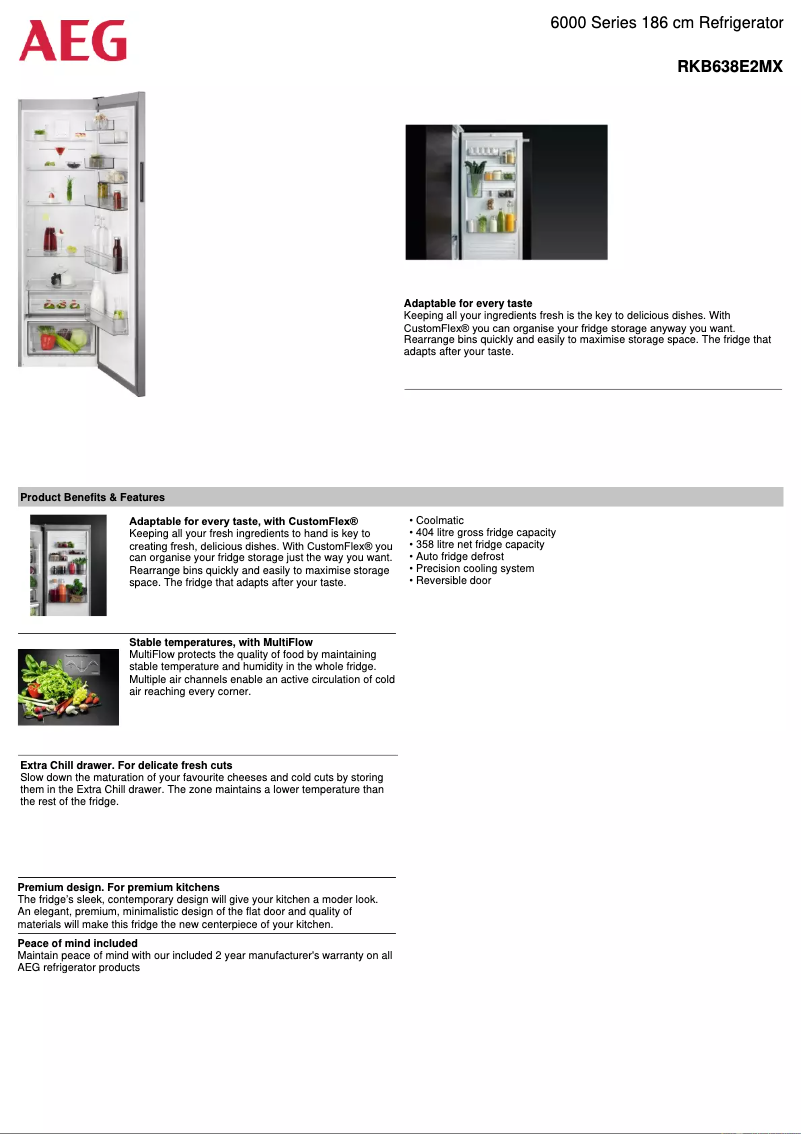 AEG

6000 Series 186 cm Refrigerator

RKB638E2MX

Adaptable for every taste
Keeping all your ingredients fresh is the key to delicious dishes. With CustomFlex® you can organise your fridge storage anyway you want. Rearrange bins quickly and easily to maximise storage space. The fridge that adapts after your taste.

Product Benefits & Features

Adaptable for every taste, with CustomFlex®
Keeping all your fresh ingredients to hand is key to creating fresh, delicious dishes. With CustomFlex® you can organise your fridge storage just the way you want. Rearrange bins quickly and easily to maximise storage space. The fridge that adapts after your taste.

Stable temperatures, with MultiFlow
MultiFlow protects the quality of food by maintaining stable temperature and humidity in the whole fridge. Multiple air channels enable an active circulation of cold air reaching every corner.

Extra Chill drawer. For delicate fresh cuts
Slow down the maturation of your favourite cheeses and cold cuts by storing them in the Extra Chill drawer. The zone maintains a lower temperature than the rest of the fridge.

Premium design. For premium kitchens
The fridge's sleek, contemporary design will give your kitchen a moder look. An elegant, premium, minimalistic design of the flat door and quality of materials will make this fridge the new centerpiece of your kitchen.

Peace of mind included
Maintain peace of mind with our included 2 year manufacturer's warranty on all AEG refrigerator products

• Coolmatic
• 404 litre gross fridge capacity
• 358 litre net fridge capacity
• Auto fridge defrost
• Precision cooling system
• Reversible door